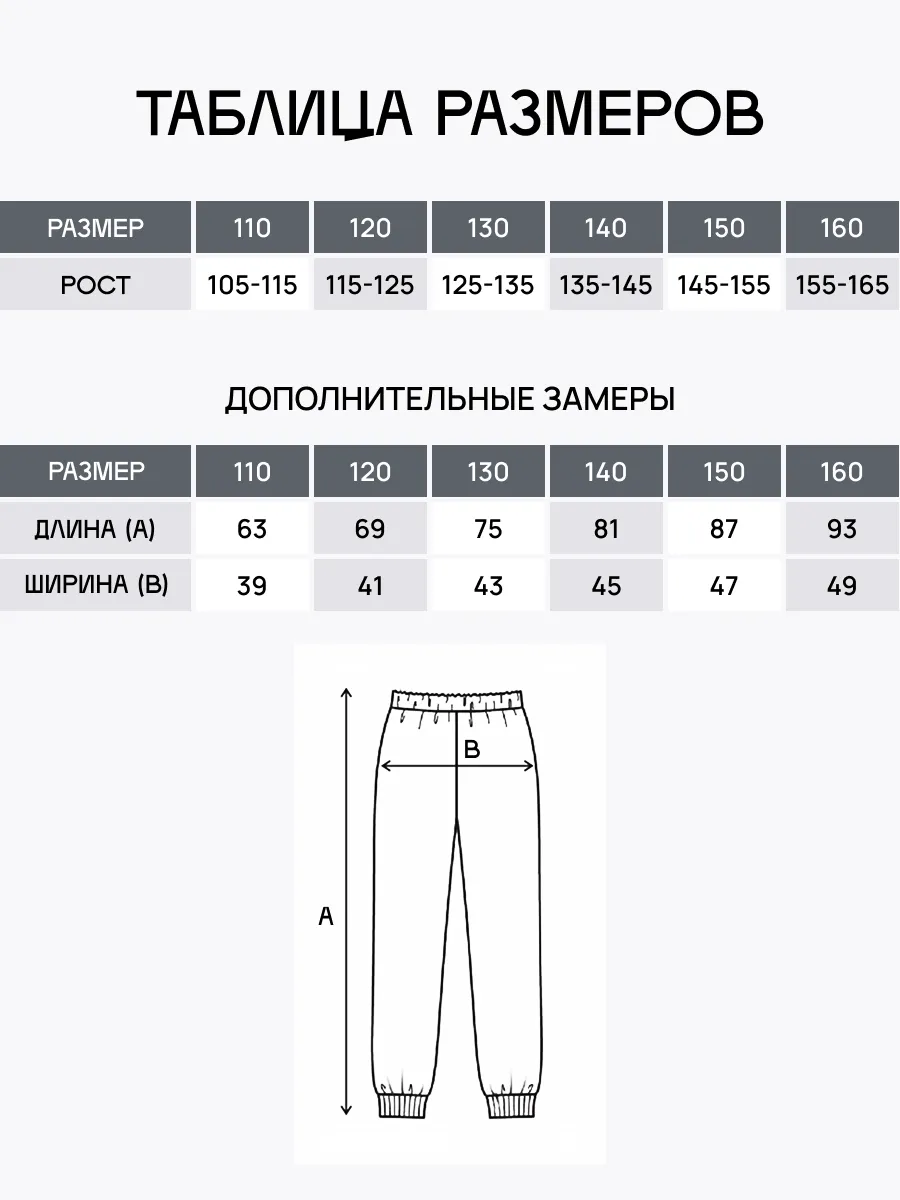 ТАБЛИЦА РАЗМЕРОВ

| РАЗМЕР | 110 | 120 | 130 | 140 | 150 | 160 |
|---|---|---|---|---|---|---|
| РОСТ | 105-115 | 115-125 | 125-135 | 135-145 | 145-155 | 155-165 |

ДОПОЛНИТЕЛЬНЫЕ ЗАМЕРЫ

| РАЗМЕР | 110 | 120 | 130 | 140 | 150 | 160 |
|---|---|---|---|---|---|---|
| ДЛИНА (А) | 63 | 69 | 75 | 81 | 87 | 93 |
| ШИРИНА (В) | 39 | 41 | 43 | 45 | 47 | 49 |

B

A